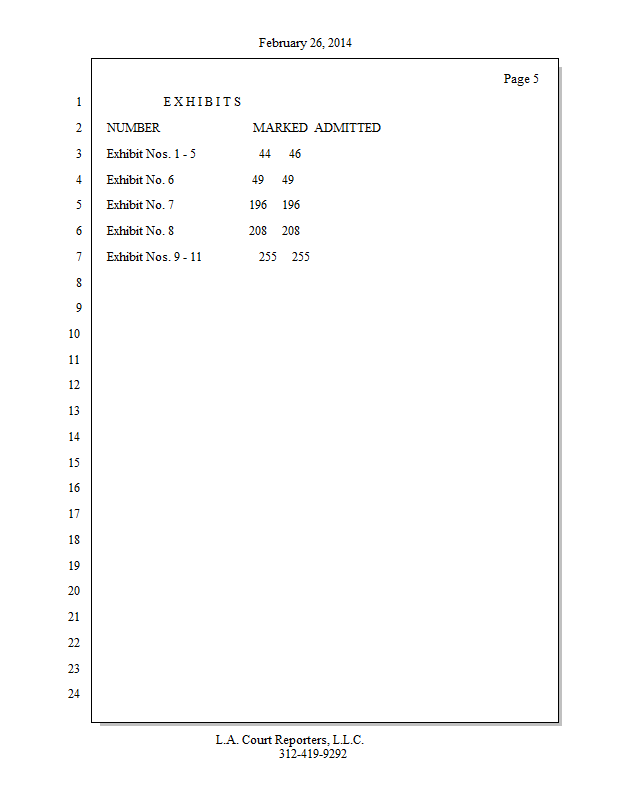 February 26, 2014

Page 5

1 E X H I B I T S

2 NUMBER MARKED ADMITTED

3 Exhibit Nos. 1 - 5 44 46

4 Exhibit No. 6 49 49

5 Exhibit No. 7 196 196

6 Exhibit No. 8 208 208

7 Exhibit Nos. 9 - 11 255 255

8

9

10

11

12

13

14

15

16

17

18

19

20

21

22

23

24

L.A. Court Reporters, L.L.C.
312-419-9292